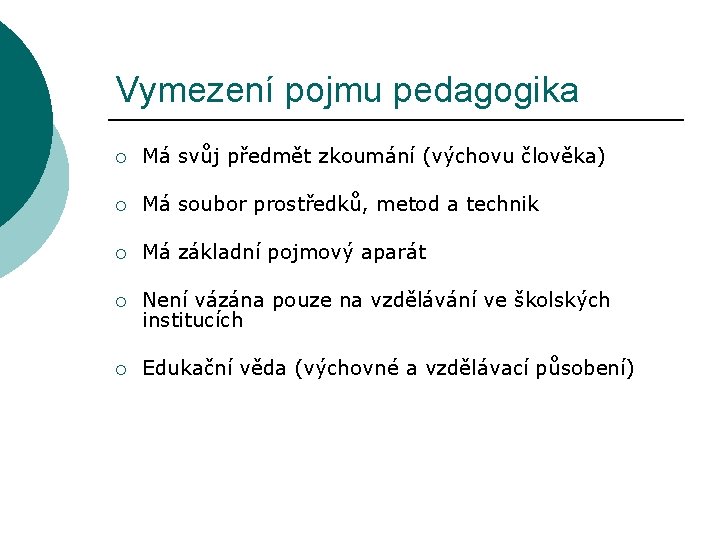 Vymezení pojmu pedagogika

○ Má svůj předmět zkoumání (výchovu člověka)

○ Má soubor prostředků, metod a technik

○ Má základní pojmový aparát

○ Není vázána pouze na vzdělávání ve školských institucích

○ Edukační věda (výchovné a vzdělávací působení)